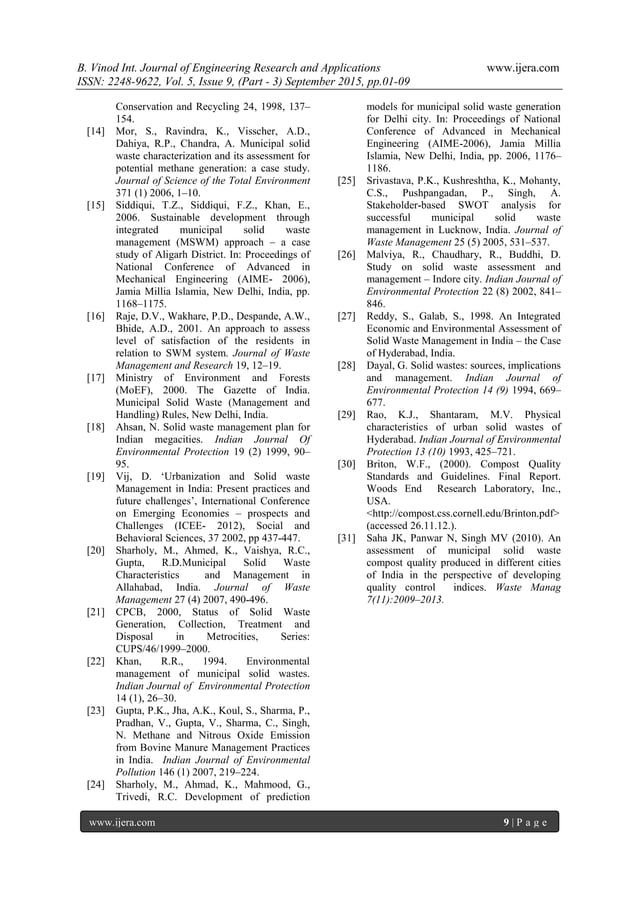 B. Vinod Int. Journal of Engineering Research and Applications www.ijera.com
ISSN: 2248-9622, Vol. 5, Issue 9, (Part - 3) September 2015, pp.01-09

Conservation and Recycling 24, 1998, 137–154.

[14] Mor, S., Ravindra, K., Visscher, A.D., Dahiya, R.P., Chandra, A. Municipal solid waste characterization and its assessment for potential methane generation: a case study. Journal of Science of the Total Environment 371 (1) 2006, 1–10.

[15] Siddiqui, T.Z., Siddiqui, F.Z., Khan, E., 2006. Sustainable development through integrated municipal solid waste management (MSWM) approach – a case study of Aligarh District. In: Proceedings of National Conference of Advanced in Mechanical Engineering (AIME- 2006), Jamia Millia Islamia, New Delhi, India, pp. 1168–1175.

[16] Raje, D.V., Wakhare, P.D., Despande, A.W., Bhide, A.D., 2001. An approach to assess level of satisfaction of the residents in relation to SWM system. Journal of Waste Management and Research 19, 12–19.

[17] Ministry of Environment and Forests (MoEF), 2000. The Gazette of India. Municipal Solid Waste (Management and Handling) Rules, New Delhi, India.

[18] Ahsan, N. Solid waste management plan for Indian megacities. Indian Journal Of Environmental Protection 19 (2) 1999, 90–95.

[19] Vij, D. 'Urbanization and Solid waste Management in India: Present practices and future challenges', International Conference on Emerging Economies – prospects and Challenges (ICEE- 2012), Social and Behavioral Sciences, 37 2002, pp 437-447.

[20] Sharholy, M., Ahmed, K., Vaishya, R.C., Gupta, R.D.Municipal Solid Waste Characteristics and Management in Allahabad, India. Journal of Waste Management 27 (4) 2007, 490-496.

[21] CPCB, 2000, Status of Solid Waste Generation, Collection, Treatment and Disposal in Metrocities, Series: CUPS/46/1999–2000.

[22] Khan, R.R., 1994. Environmental management of municipal solid wastes. Indian Journal of Environmental Protection 14 (1), 26–30.

[23] Gupta, P.K., Jha, A.K., Koul, S., Sharma, P., Pradhan, V., Gupta, V., Sharma, C., Singh, N. Methane and Nitrous Oxide Emission from Bovine Manure Management Practices in India. Indian Journal of Environmental Pollution 146 (1) 2007, 219–224.

[24] Sharholy, M., Ahmad, K., Mahmood, G., Trivedi, R.C. Development of prediction models for municipal solid waste generation for Delhi city. In: Proceedings of National Conference of Advanced in Mechanical Engineering (AIME-2006), Jamia Millia Islamia, New Delhi, India, pp. 2006, 1176–1186.

[25] Srivastava, P.K., Kushreshtha, K., Mohanty, C.S., Pushpangadan, P., Singh, A. Stakeholder-based SWOT analysis for successful municipal solid waste management in Lucknow, India. Journal of Waste Management 25 (5) 2005, 531–537.

[26] Malviya, R., Chaudhary, R., Buddhi, D. Study on solid waste assessment and management – Indore city. Indian Journal of Environmental Protection 22 (8) 2002, 841–846.

[27] Reddy, S., Galab, S., 1998. An Integrated Economic and Environmental Assessment of Solid Waste Management in India – the Case of Hyderabad, India.

[28] Dayal, G. Solid wastes: sources, implications and management. Indian Journal of Environmental Protection 14 (9) 1994, 669–677.

[29] Rao, K.J., Shantaram, M.V. Physical characteristics of urban solid wastes of Hyderabad. Indian Journal of Environmental Protection 13 (10) 1993, 425–721.

[30] Briton, W.F., (2000). Compost Quality Standards and Guidelines. Final Report. Woods End Research Laboratory, Inc., USA. <http://compost.css.cornell.edu/Brinton.pdf> (accessed 26.11.12.).

[31] Saha JK, Panwar N, Singh MV (2010). An assessment of municipal solid waste compost quality produced in different cities of India in the perspective of developing quality control indices. Waste Manag 7(11):2009–2013.

www.ijera.com 9 | P a g e